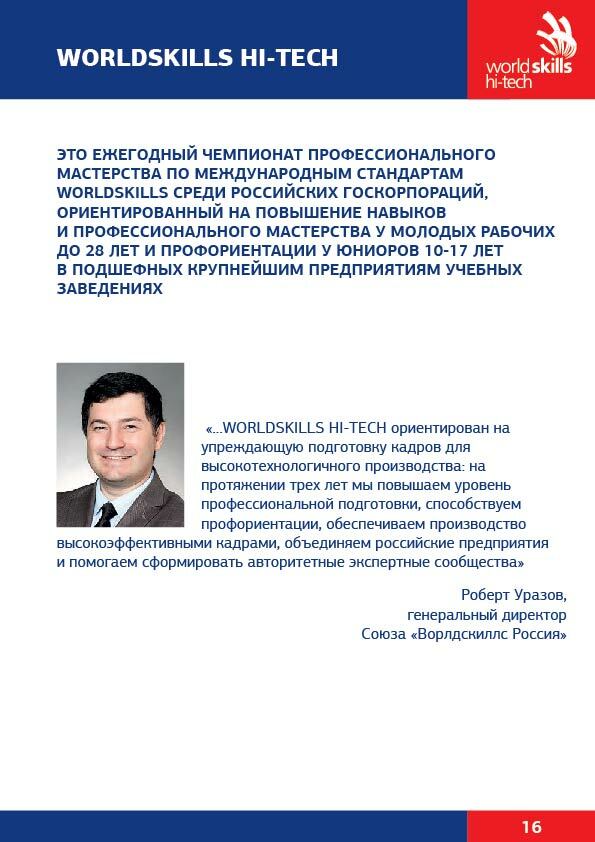 WORLDSKILLS HI-TECH

worldskills hi-tech

ЭТО ЕЖЕГОДНЫЙ ЧЕМПИОНАТ ПРОФЕССИОНАЛЬНОГО МАСТЕРСТВА ПО МЕЖДУНАРОДНЫМ СТАНДАРТАМ WORLDSKILLS СРЕДИ РОССИЙСКИХ ГОСКОРПОРАЦИЙ, ОРИЕНТИРОВАННЫЙ НА ПОВЫШЕНИЕ НАВЫКОВ И ПРОФЕССИОНАЛЬНОГО МАСТЕРСТВА У МОЛОДЫХ РАБОЧИХ ДО 28 ЛЕТ И ПРОФОРИЕНТАЦИИ У ЮНИОРОВ 10-17 ЛЕТ В ПОДШЕФНЫХ КРУПНЕЙШИМ ПРЕДПРИЯТИЯМ УЧЕБНЫХ ЗАВЕДЕНИЯХ

«...WORLDSKILLS HI-TECH ориентирован на упреждающую подготовку кадров для высокотехнологичного производства: на протяжении трех лет мы повышаем уровень профессиональной подготовки, способствуем профориентации, обеспечиваем производство высокоэффективными кадрами, объединяем российские предприятия и помогаем сформировать авторитетные экспертные сообщества»

Роберт Уразов,
генеральный директор
Союза «Ворлдскиллс Россия»

16